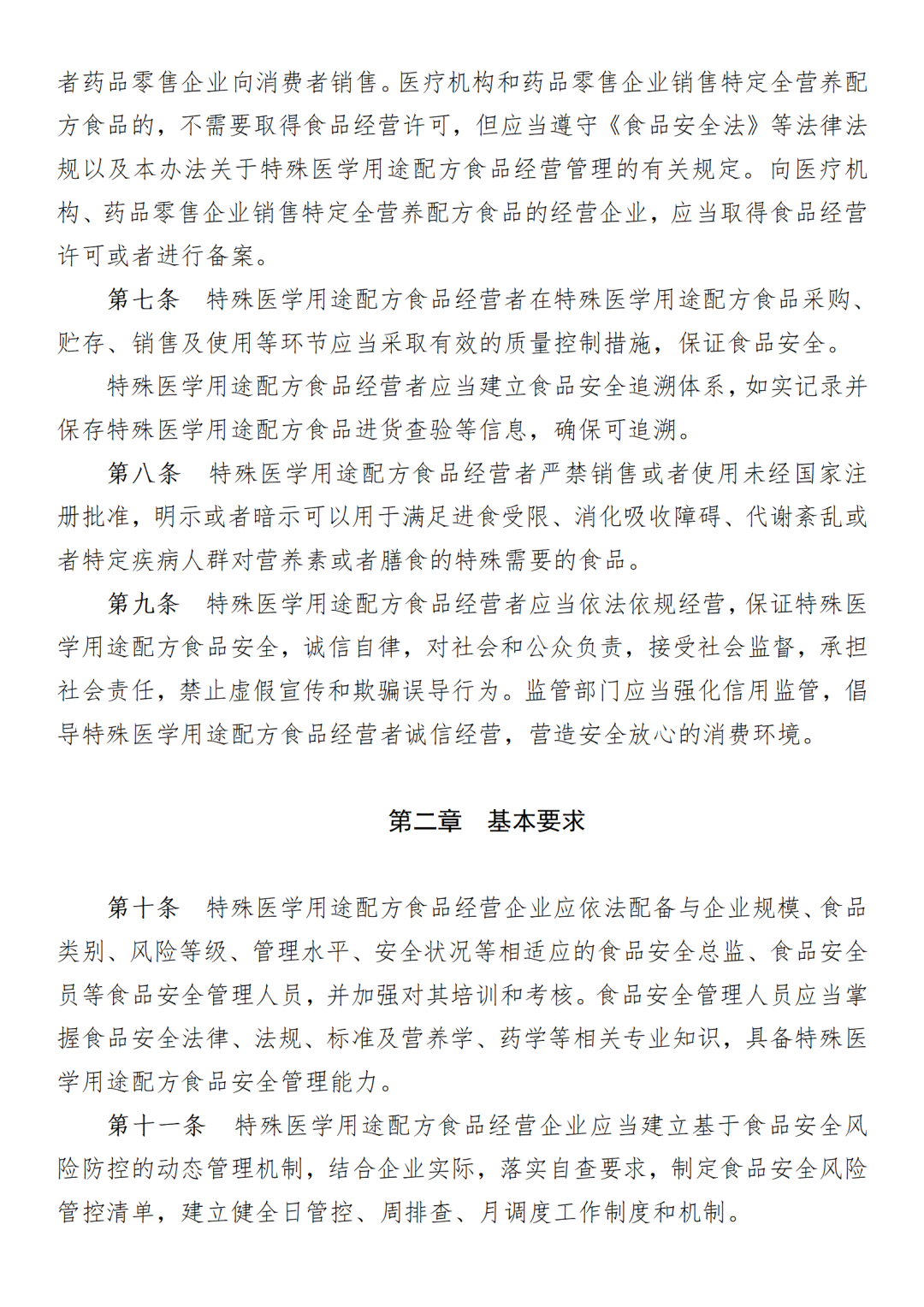 者药品零售企业向消费者销售。医疗机构和药品零售企业销售特定全营养配方食品的，不需要取得食品经营许可，但应当遵守《食品安全法》等法律法规以及本办法关于特殊医学用途配方食品经营管理的有关规定。向医疗机构、药品零售企业销售特定全营养配方食品的经营企业，应当取得食品经营许可或者进行备案。

第七条　特殊医学用途配方食品经营者在特殊医学用途配方食品采购、贮存、销售及使用等环节应当采取有效的质量控制措施，保证食品安全。

特殊医学用途配方食品经营者应当建立食品安全追溯体系，如实记录并保存特殊医学用途配方食品进货查验等信息，确保可追溯。

第八条　特殊医学用途配方食品经营者严禁销售或者使用未经国家注册批准，明示或者暗示可以用于满足进食受限、消化吸收障碍、代谢紊乱或者特定疾病人群对营养素或者膳食的特殊需要的食品。

第九条　特殊医学用途配方食品经营者应当依法依规经营，保证特殊医学用途配方食品安全，诚信自律，对社会和公众负责，接受社会监督，承担社会责任，禁止虚假宣传和欺骗误导行为。监管部门应当强化信用监管，倡导特殊医学用途配方食品经营者诚信经营，营造安全放心的消费环境。

第二章　基本要求

第十条　特殊医学用途配方食品经营企业应依法配备与企业规模、食品类别、风险等级、管理水平、安全状况等相适应的食品安全总监、食品安全员等食品安全管理人员，并加强对其培训和考核。食品安全管理人员应当掌握食品安全法律、法规、标准及营养学、药学等相关专业知识，具备特殊医学用途配方食品安全管理能力。

第十一条　特殊医学用途配方食品经营企业应当建立基于食品安全风险防控的动态管理机制，结合企业实际，落实自查要求，制定食品安全风险管控清单，建立健全日管控、周排查、月调度工作制度和机制。